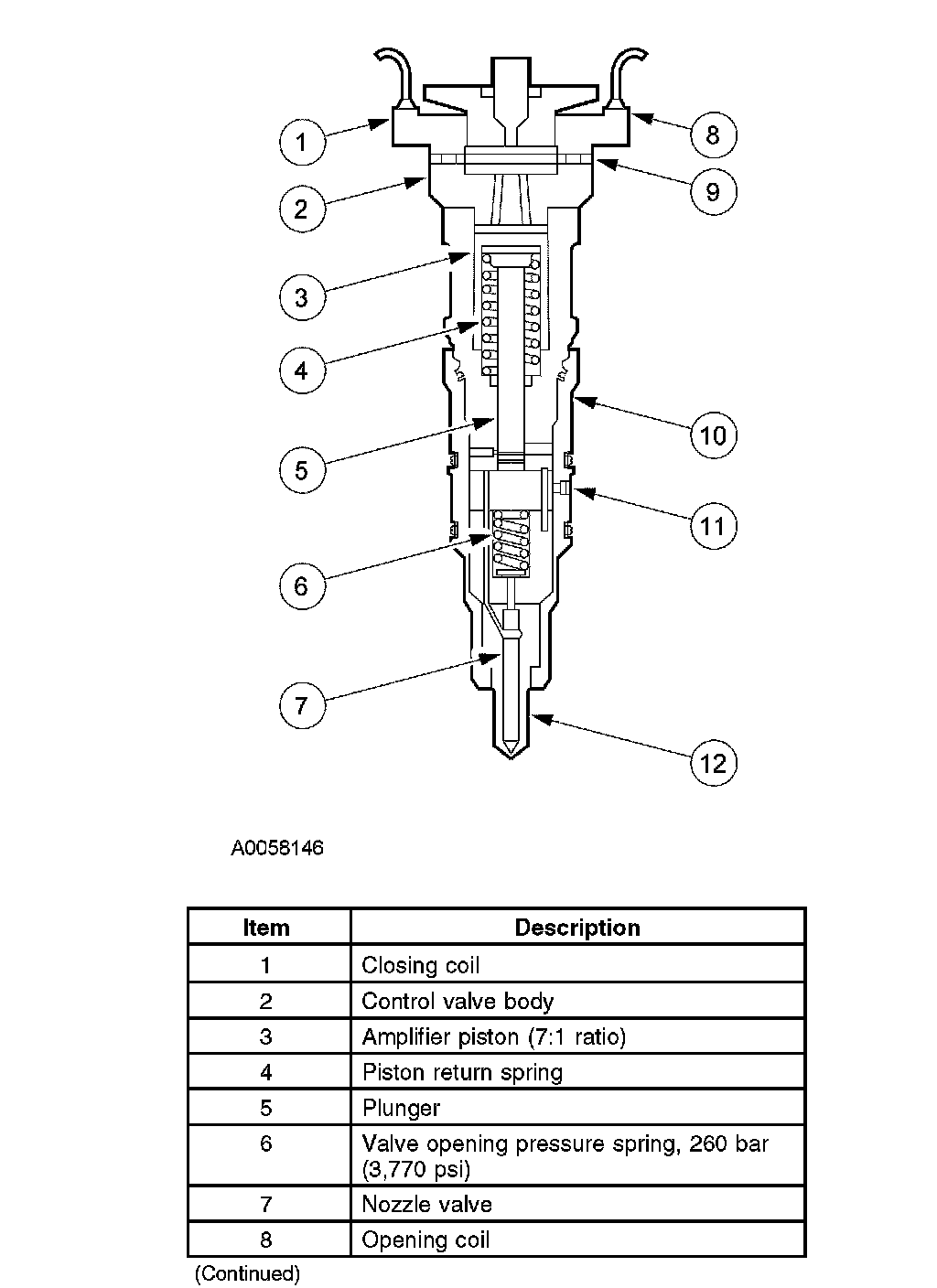 1
2
3
4
5
6
7
8
9
10
11
12

A0058146

| Item | Description |
|---|---|
| 1 | Closing coil |
| 2 | Control valve body |
| 3 | Amplifier piston (7:1 ratio) |
| 4 | Piston return spring |
| 5 | Plunger |
| 6 | Valve opening pressure spring, 260 bar (3,770 psi) |
| 7 | Nozzle valve |
| 8 | Opening coil |

(Continued)